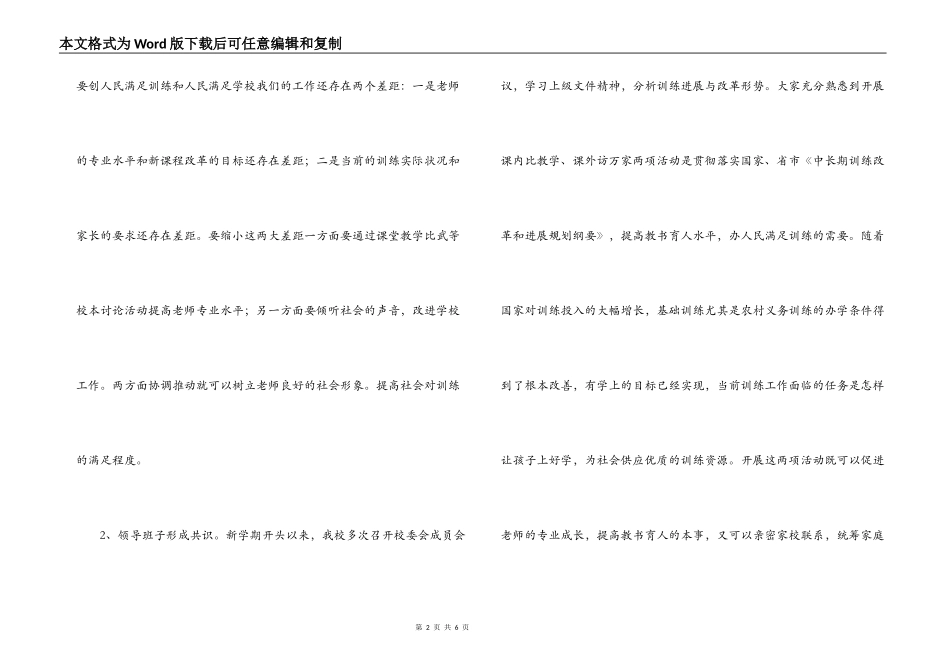 本文格式为Word版下载后可任意编辑和复制

要创人民满足训练和人民满足学校我们的工作还存在两个差距：一是老师的专业水平和新课程改革的目标还存在差距；二是当前的训练实际状况和家长的要求还存在差距。要缩小这两大差距一方面要通过课堂教学比武等校本讨论活动提高老师专业水平；另一方面要倾听社会的声音，改进学校工作。两方面协调推动就可以树立老师良好的社会形象。提高社会对训练的满足程度。

2、领导班子形成共识。新学期开头以来，我校多次召开校委会成员会议，学习上级文件精神，分析训练进展与改革形势。大家充分熟悉到开展课内比教学、课外访万家两项活动是贯彻落实国家、省市《中长期训练改革和进展规划纲要》，提高教书育人水平，办人民满足训练的需要。随着国家对训练投入的大幅增长，基础训练尤其是农村义务训练的办学条件得到了根本改善，有学上的目标已经实现，当前训练工作面临的任务是怎样让孩子上好学，为社会供应优质的训练资源。开展这两项活动既可以促进老师的专业成长，提高教书育人的本事，又可以亲密家校联系，统筹家庭

第 2 页 共 6 页